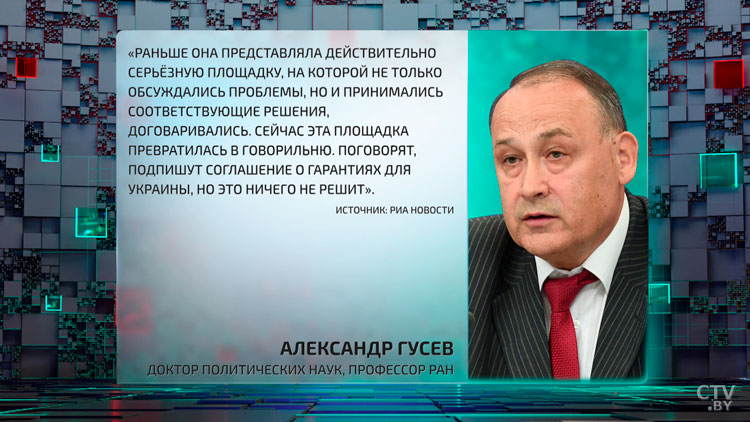 «РАНЬШЕ ОНА ПРЕДСТАВЛЯЛА ДЕЙСТВИТЕЛЬНО СЕРЬЁЗНУЮ ПЛОЩАДКУ, НА КОТОРОЙ НЕ ТОЛЬКО ОБСУЖДАЛИСЬ ПРОБЛЕМЫ, НО И ПРИНИМАЛИСЬ СООТВЕТСТВУЮЩИЕ РЕШЕНИЯ, ДОГОВАРИВАЛИСЬ. СЕЙЧАС ЭТА ПЛОЩАДКА ПРЕВРАТИЛАСЬ В ГОВОРИЛЬНЮ. ПОГОВОРЯТ, ПОДПИШУТ СОГЛАШЕНИЕ О ГАРАНТИЯХ ДЛЯ УКРАИНЫ, НО ЭТО НИЧЕГО НЕ РЕШИТ».

ИСТОЧНИК: РИА НОВОСТИ

АЛЕКСАНДР ГУСЕВ
ДОКТОР ПОЛИТИЧЕСКИХ НАУК, ПРОФЕССОР РАН

CTV.BY